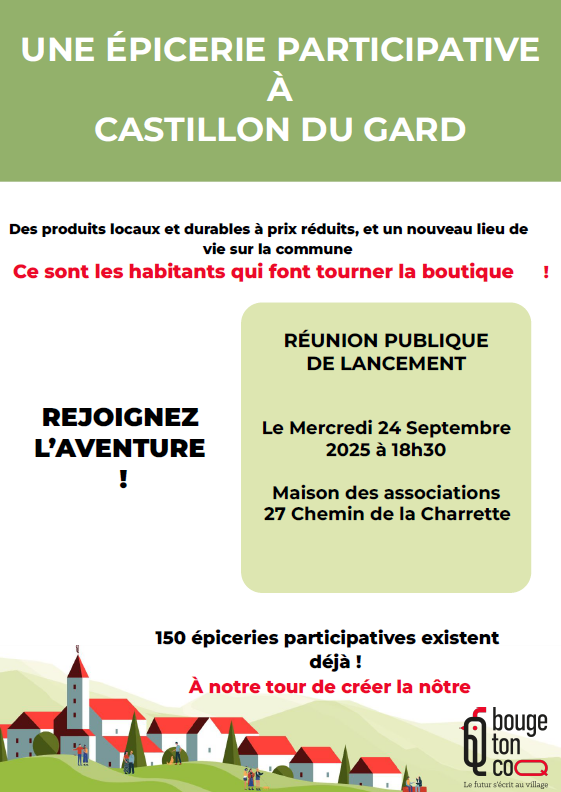 UNE ÉPICERIE PARTICIPATIVE
À
CASTILLON DU GARD

Des produits locaux et durables à prix réduits, et un nouveau lieu de vie sur la commune
Ce sont les habitants qui font tourner la boutique !

REJOIGNEZ L'AVENTURE !

RÉUNION PUBLIQUE DE LANCEMENT

Le Mercredi 24 Septembre 2025 à 18h30

Maison des associations
27 Chemin de la Charrette

150 épiceries participatives existent déjà !
À notre tour de créer la nôtre

bouge ton coq
Le futur s'écrit au village